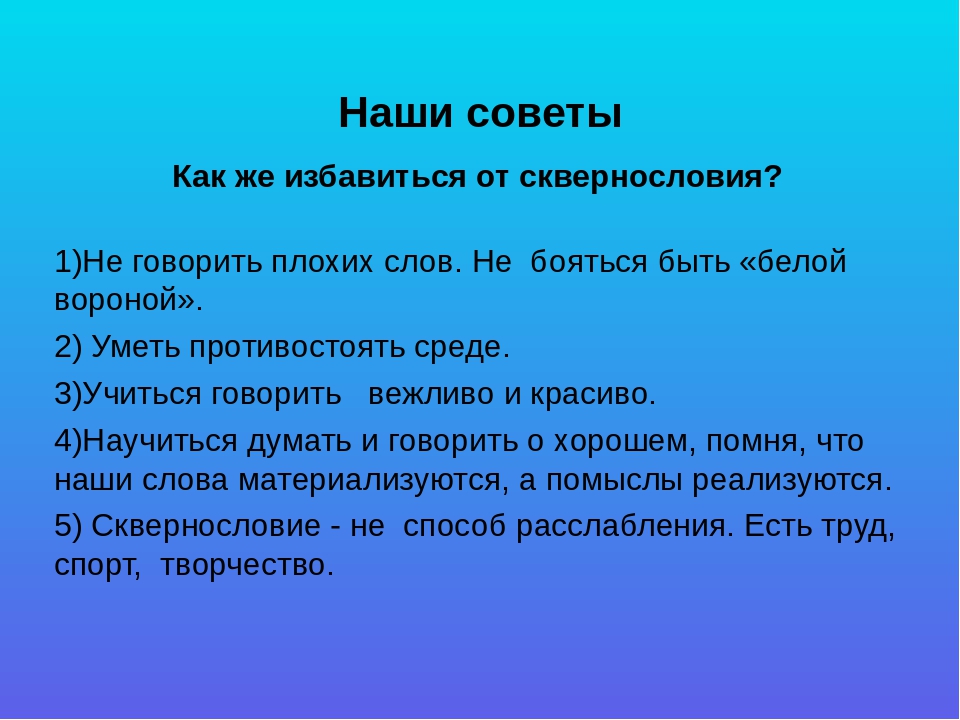 Наши советы

Как же избавиться от сквернословия?

1)Не говорить плохих слов. Не бояться быть «белой вороной».

2) Уметь противостоять среде.

3)Учиться говорить вежливо и красиво.

4)Научиться думать и говорить о хорошем, помня, что наши слова материализуются, а помыслы реализуются.

5) Сквернословие - не способ расслабления. Есть труд, спорт, творчество.